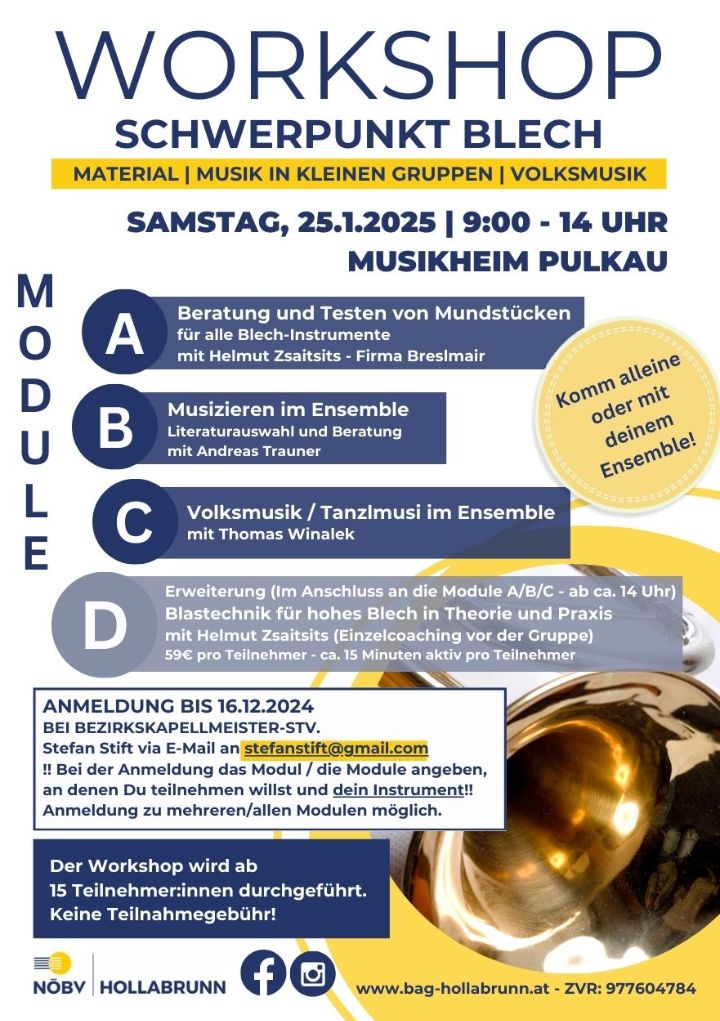 WORKSHOP
SCHWERPUNKT BLECH

MATERIAL | MUSIK IN KLEINEN GRUPPEN | VOLKSMUSIK

SAMSTAG, 25.1.2025 | 9:00 - 14 UHR
MUSIKHEIM PULKAU

MODULE

A
Beratung und Testen von Mundstücken
für alle Blech-Instrumente
mit Helmut Zsaitsits - Firma Breslmair

Komm alleine oder mit deinem Ensemble!

B
Musizieren im Ensemble
Literaturauswahl und Beratung
mit Andreas Trauner

C
Volksmusik / Tanzlmusi im Ensemble
mit Thomas Winalek

D
Erweiterung (Im Anschluss an die Module A/B/C - ab ca. 14 Uhr)
Blastechnik für hohes Blech in Theorie und Praxis
mit Helmut Zsaitsits (Einzelcoaching vor der Gruppe)
59€ pro Teilnehmer - ca. 15 Minuten aktiv pro Teilnehmer

ANMELDUNG BIS 16.12.2024
BEI BEZIRKSKAPELLMEISTER-STV.
Stefan Stift via E-Mail an stefanstift@gmail.com
!! Bei der Anmeldung das Modul / die Module angeben, an denen Du teilnehmen willst und dein Instrument!!
Anmeldung zu mehreren/allen Modulen möglich.

Der Workshop wird ab
15 Teilnehmer:innen durchgeführt.
Keine Teilnahmegebühr!

NÖBV | HOLLABRUNN

www.bag-hollabrunn.at - ZVR: 977604784